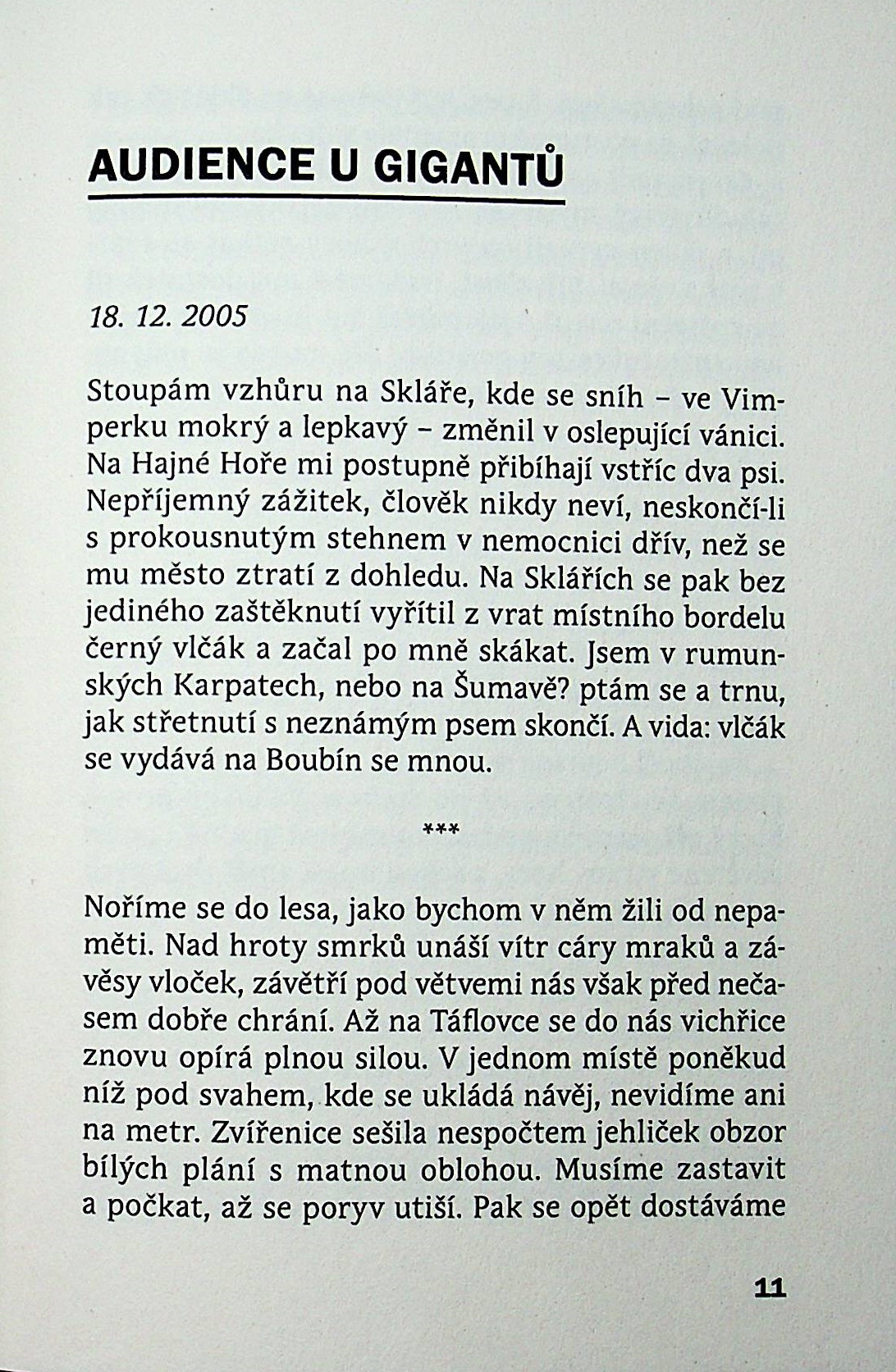 AUDIENCE U GIGANTŮ

18. 12. 2005

Stoupám vzhůru na Skláře, kde se sníh – ve Vimperku mokrý a lepkavý – změnil v oslepující vánici. Na Hajné Hoře mi postupně přibíhají vstříc dva psi. Nepříjemný zážitek, člověk nikdy neví, neskončí-li s prokousnutým stehnem v nemocnici dřív, než se mu město ztratí z dohledu. Na Sklářích se pak bez jediného zaštěknutí vyřítil z vrat místního bordelu černý vlčák a začal po mně skákat. Jsem v rumunských Karpatech, nebo na Šumavě? ptám se a trnu, jak střetnutí s neznámým psem skončí. A vida: vlčák se vydává na Boubín se mnou.

***

Noříme se do lesa, jako bychom v něm žili od nepaměti. Nad hroty smrků unáší vítr cáry mraků a závěsy vloček, závětří pod větvemi nás však před nečasem dobře chrání. Až na Táflovce se do nás vichřice znovu opírá plnou silou. V jednom místě poněkud níž pod svahem, kde se ukládá návěj, nevidíme ani na metr. Zvířenice sešila nespočtem jehliček obzor bílých plání s matnou oblohou. Musíme zastavit a počkat, až se poryv utiší. Pak se opět dostáváme

11